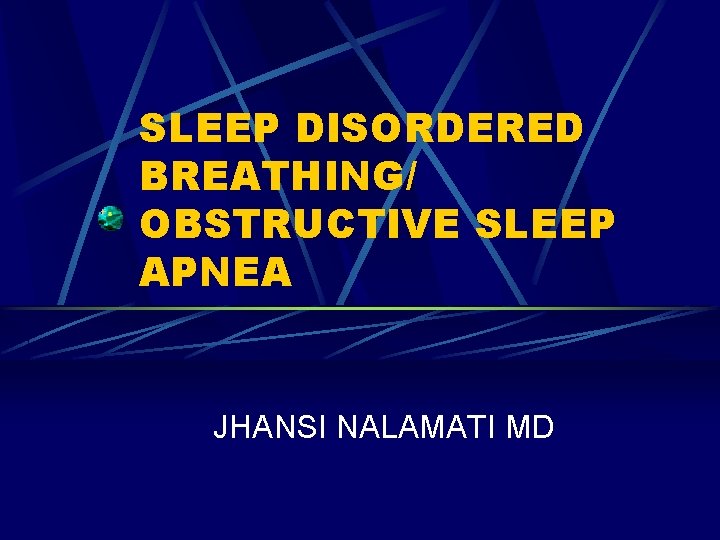 SLEEP DISORDERED BREATHING/ OBSTRUCTIVE SLEEP APNEA

JHANSI NALAMATI MD